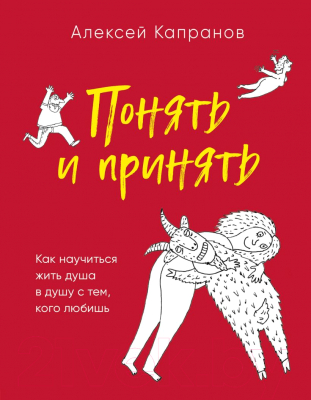 Алексей Капранов

Понять и принять

Как научиться жить душа в душу с тем, кого любишь